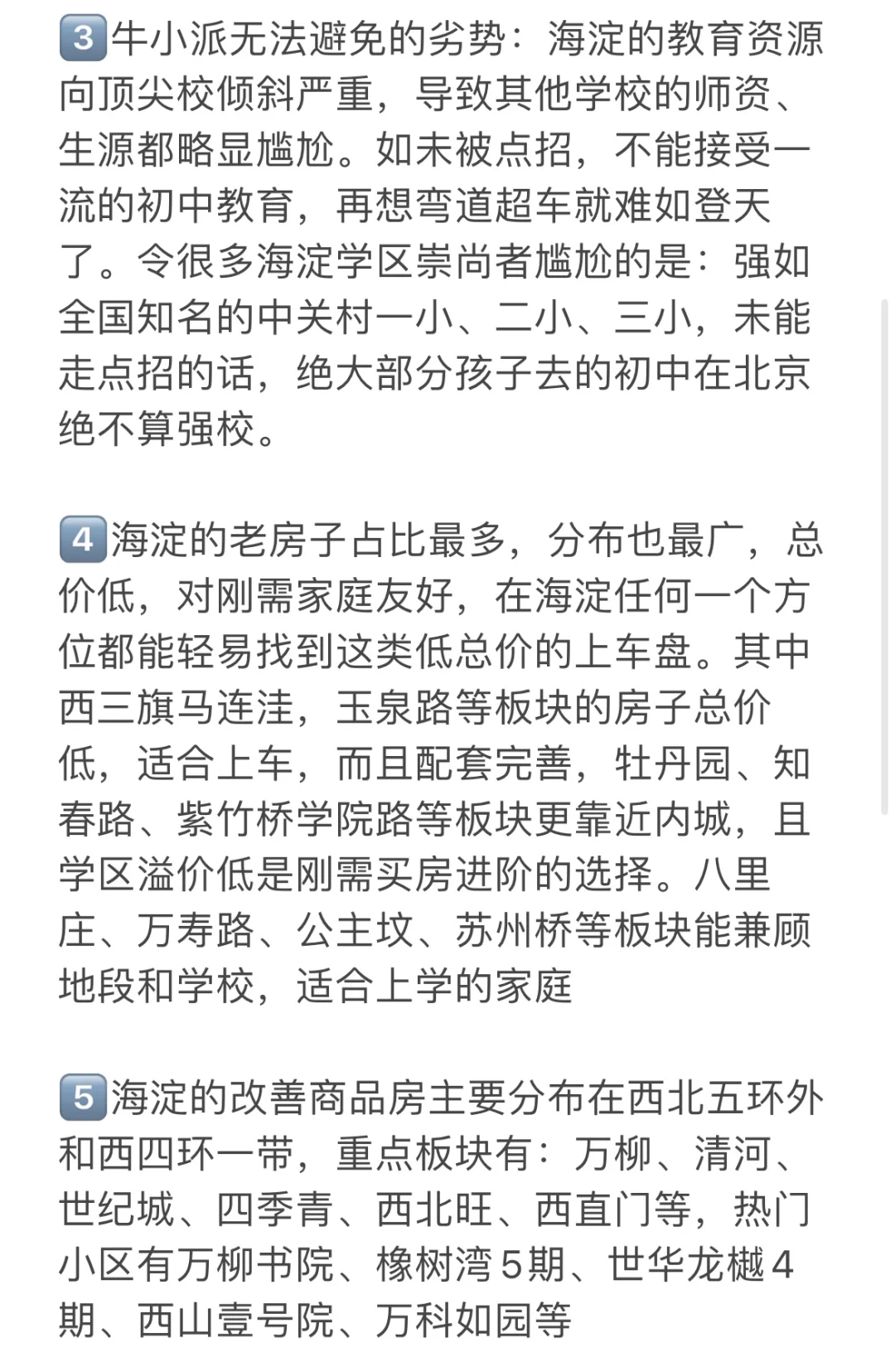 3️⃣牛小派无法避免的劣势：海淀的教育资源向顶尖校倾斜严重，导致其他学校的师资、生源都略显尴尬。如未被点招，不能接受一流的初中教育，再想弯道超车就难如登天了。令很多海淀学区崇尚者尴尬的是：强如全国知名的中关村一小、二小、三小，未能走点招的话，绝大部分孩子去的初中在北京绝不算强校。

4️⃣海淀的老房子占比最多，分布也最广，总价低，对刚需家庭友好，在海淀任何一个方位都能轻易找到这类低总价的上车盘。其中西三旗马连洼，玉泉路等板块的房子总价低，适合上车，而且配套完善，牡丹园、知春路、紫竹桥学院路等板块更靠近内城，且学区溢价低是刚需买房进阶的选择。八里庄、万寿路、公主坟、苏州桥等板块能兼顾地段和学校，适合上学的家庭

5️⃣海淀的改善商品房主要分布在西北五环外和西四环一带，重点板块有：万柳、清河、世纪城、四季青、西北旺、西直门等，热门小区有万柳书院、橡树湾5期、世华龙樾4期、西山壹号院、万科如园等